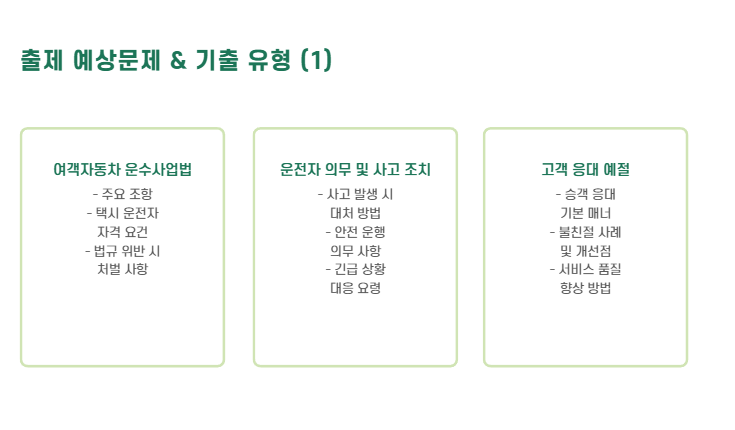 출제 예상문제 & 기출 유형 (1)

여객자동차 운수사업법
- 주요 조항
- 택시 운전자 자격 요건
- 법규 위반 시 처벌 사항

운전자 의무 및 사고 조치
- 사고 발생 시 대처 방법
- 안전 운행 의무 사항
- 긴급 상황 대응 요령

고객 응대 예절
- 승객 응대 기본 매너
- 불친절 사례 및 개선점
- 서비스 품질 향상 방법